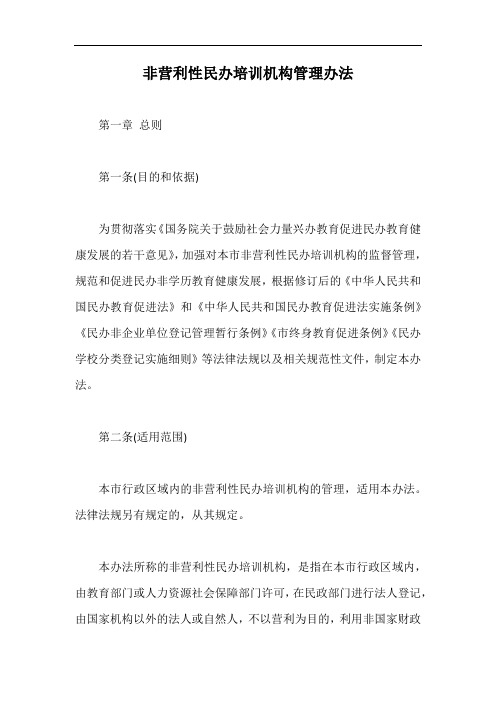 非营利性民办培训机构管理办法

第一章 总则

第一条(目的和依据)

为贯彻落实《国务院关于鼓励社会力量兴办教育促进民办教育健康发展的若干意见》，加强对本市非营利性民办培训机构的监督管理，规范和促进民办非学历教育健康发展，根据修订后的《中华人民共和国民办教育促进法》和《中华人民共和国民办教育促进法实施条例》《民办非企业单位登记管理暂行条例》《市终身教育促进条例》《民办学校分类登记实施细则》等法律法规以及相关规范性文件，制定本办法。

第二条(适用范围)

本市行政区域内的非营利性民办培训机构的管理，适用本办法。法律法规另有规定的，从其规定。

本办法所称的非营利性民办培训机构，是指在本市行政区域内，由教育部门或人力资源社会保障部门许可，在民政部门进行法人登记，由国家机构以外的法人或自然人，不以营利为目的，利用非国家财政